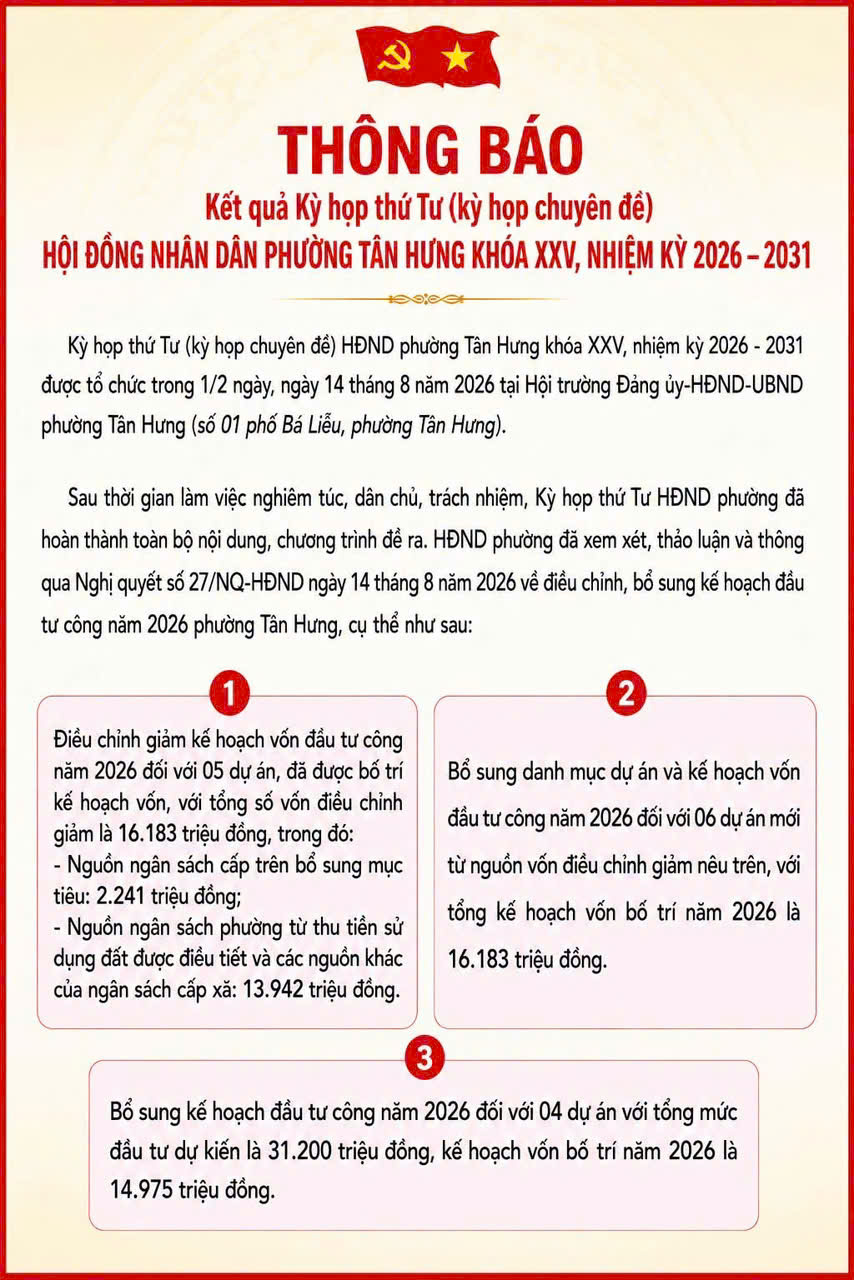 THÔNG BÁO

Kết quả Kỳ họp thứ Tư (kỳ họp chuyên đề)

HỘI ĐỒNG NHÂN DÂN PHƯỜNG TÂN HƯNG KHÓA XXV, NHIỆM KỲ 2026 – 2031

Kỳ họp thứ Tư (kỳ họp chuyên đề) HĐND phường Tân Hưng khóa XXV, nhiệm kỳ 2026 - 2031 được tổ chức trong 1/2 ngày, ngày 14 tháng 8 năm 2026 tại Hội trường Đảng ủy-HĐND-UBND phường Tân Hưng (số 01 phố Bá Liễu, phường Tân Hưng).

Sau thời gian làm việc nghiêm túc, dân chủ, trách nhiệm, Kỳ họp thứ Tư HĐND phường đã hoàn thành toàn bộ nội dung, chương trình đề ra. HĐND phường đã xem xét, thảo luận và thông qua Nghị quyết số 27/NQ-HĐND ngày 14 tháng 8 năm 2026 về điều chỉnh, bổ sung kế hoạch đầu tư công năm 2026 phường Tân Hưng, cụ thể như sau:

1

Điều chỉnh giảm kế hoạch vốn đầu tư công năm 2026 đối với 05 dự án, đã được bố trí kế hoạch vốn, với tổng số vốn điều chỉnh giảm là 16.183 triệu đồng, trong đó:
- Nguồn ngân sách cấp trên bổ sung mục tiêu: 2.241 triệu đồng;
- Nguồn ngân sách phường từ thu tiền sử dụng đất được điều tiết và các nguồn khác của ngân sách cấp xã: 13.942 triệu đồng.

2

Bổ sung danh mục dự án và kế hoạch vốn đầu tư công năm 2026 đối với 06 dự án mới từ nguồn vốn điều chỉnh giảm nêu trên, với tổng kế hoạch vốn bố trí năm 2026 là 16.183 triệu đồng.

3

Bổ sung kế hoạch đầu tư công năm 2026 đối với 04 dự án với tổng mức đầu tư dự kiến là 31.200 triệu đồng, kế hoạch vốn bố trí năm 2026 là 14.975 triệu đồng.